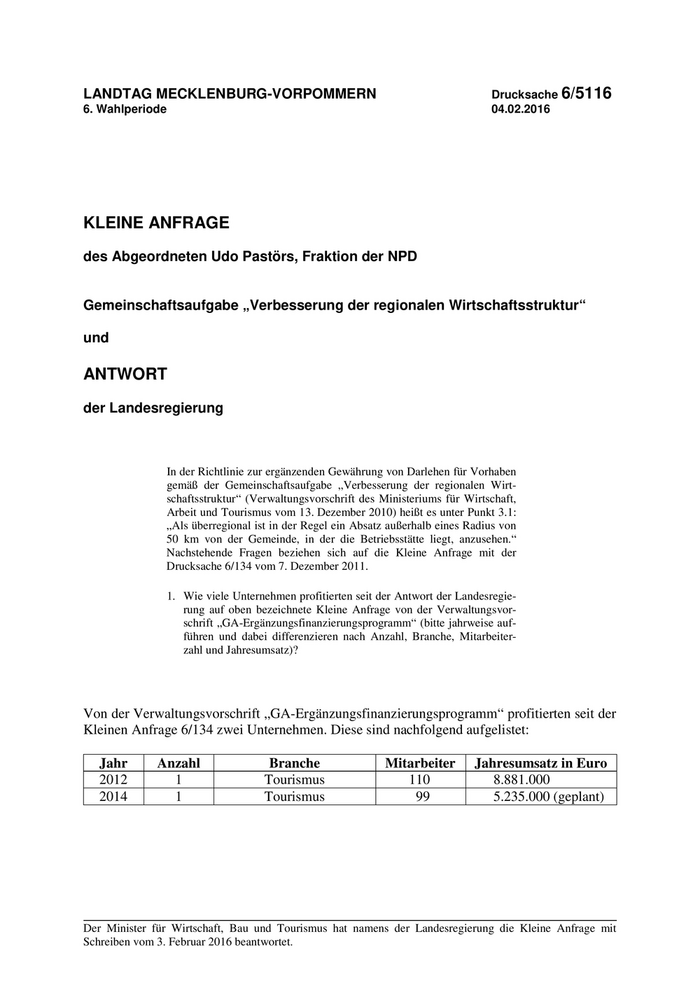 LANDTAG MECKLENBURG-VORPOMMERN
6. Wahlperiode

Drucksache 6/5116
04.02.2016

KLEINE ANFRAGE

des Abgeordneten Udo Pastörs, Fraktion der NPD

Gemeinschaftsaufgabe „Verbesserung der regionalen Wirtschaftsstruktur“

und

ANTWORT

der Landesregierung

In der Richtlinie zur ergänzenden Gewährung von Darlehen für Vorhaben gemäß der Gemeinschaftsaufgabe „Verbesserung der regionalen Wirtschaftsstruktur“ (Verwaltungsvorschrift des Ministeriums für Wirtschaft, Arbeit und Tourismus vom 13. Dezember 2010) heißt es unter Punkt 3.1: „Als überregional ist in der Regel ein Absatz außerhalb eines Radius von 50 km von der Gemeinde, in der die Betriebsstätte liegt, anzusehen.“ Nachstehende Fragen beziehen sich auf die Kleine Anfrage mit der Drucksache 6/134 vom 7. Dezember 2011.

1. Wie viele Unternehmen profitierten seit der Antwort der Landesregierung auf oben bezeichnete Kleine Anfrage von der Verwaltungsvorschrift „GA-Ergänzungsfinanzierungsprogramm“ (bitte jahrweise aufführen und dabei differenzieren nach Anzahl, Branche, Mitarbeiterzahl und Jahresumsatz)?

Von der Verwaltungsvorschrift „GA-Ergänzungsfinanzierungsprogramm“ profitierten seit der Kleinen Anfrage 6/134 zwei Unternehmen. Diese sind nachfolgend aufgelistet:

| Jahr | Anzahl | Branche | Mitarbeiter | Jahresumsatz in Euro |
|---|---|---|---|---|
| 2012 | 1 | Tourismus | 110 | 8.881.000 |
| 2014 | 1 | Tourismus | 99 | 5.235.000 (geplant) |

Der Minister für Wirtschaft, Bau und Tourismus hat namens der Landesregierung die Kleine Anfrage mit Schreiben vom 3. Februar 2016 beantwortet.